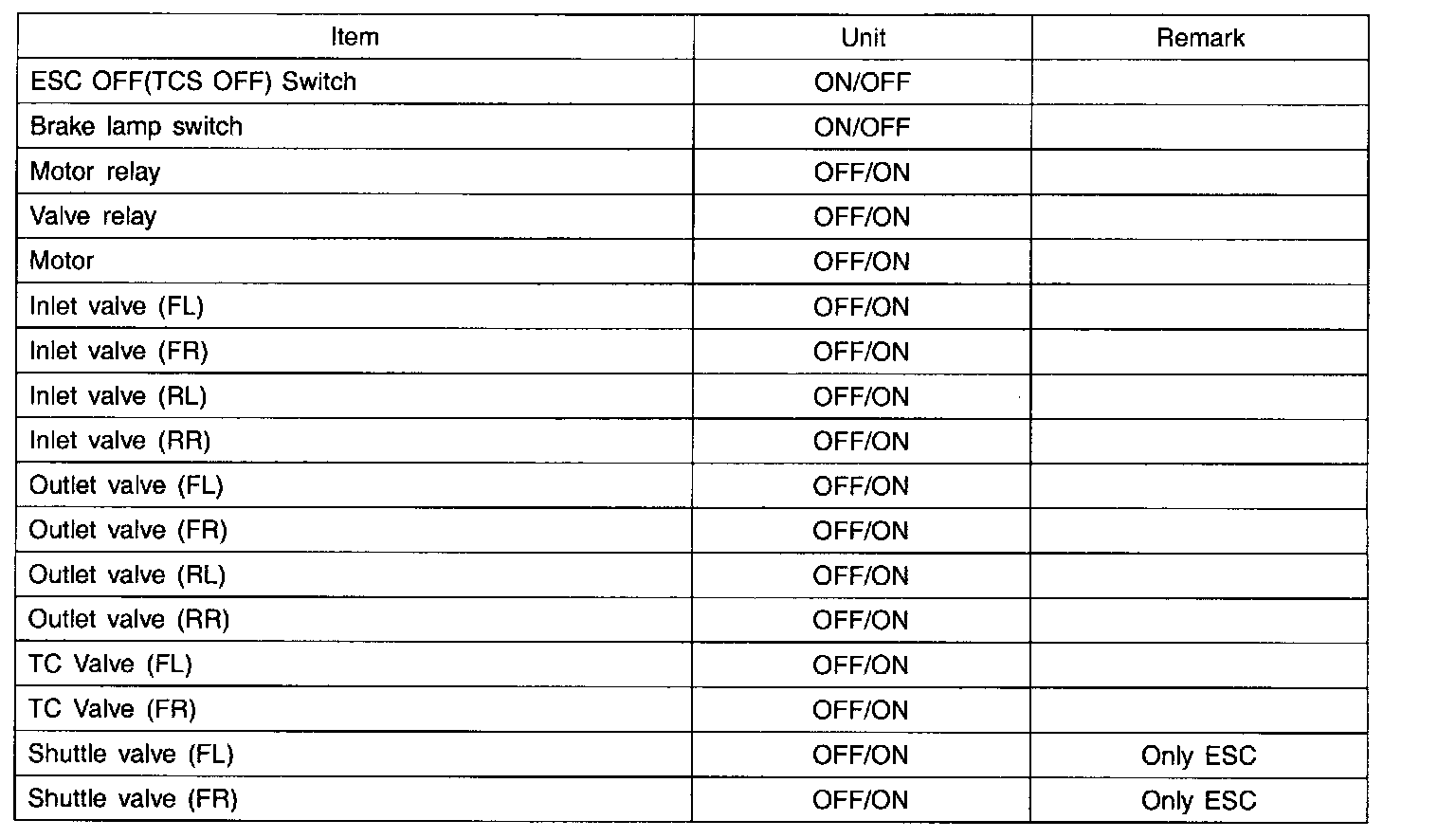 | Item | Unit | Remark |
|---|---|---|
| ESC OFF(TCS OFF) Switch | ON/OFF | |
| Brake lamp switch | ON/OFF | |
| Motor relay | OFF/ON | |
| Valve relay | OFF/ON | |
| Motor | OFF/ON | |
| Inlet valve (FL) | OFF/ON | |
| Inlet valve (FR) | OFF/ON | |
| Inlet valve (RL) | OFF/ON | |
| Inlet valve (RR) | OFF/ON | |
| Outlet valve (FL) | OFF/ON | |
| Outlet valve (FR) | OFF/ON | |
| Outlet valve (RL) | OFF/ON | |
| Outlet valve (RR) | OFF/ON | |
| TC Valve (FL) | OFF/ON | |
| TC Valve (FR) | OFF/ON | |
| Shuttle valve (FL) | OFF/ON | Only ESC |
| Shuttle valve (FR) | OFF/ON | Only ESC |